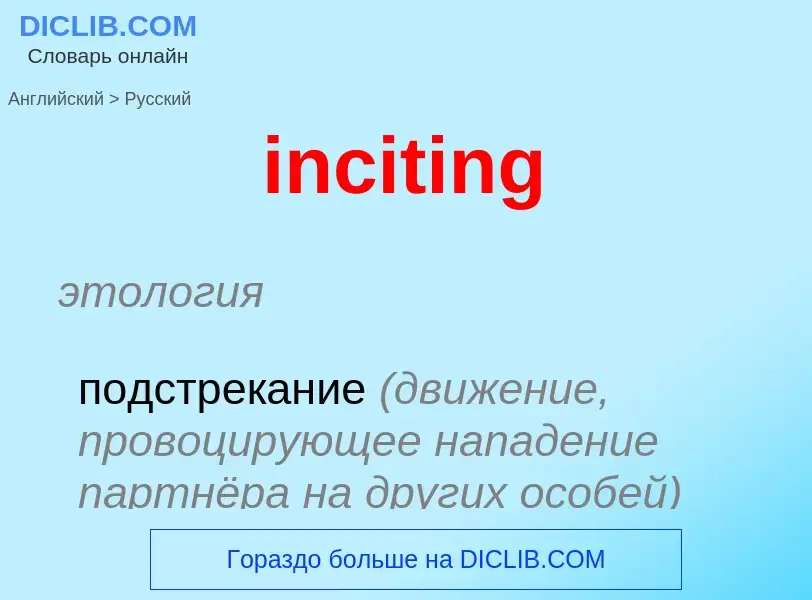 DICLIB.COM
Словарь онлайн

Английский > Русский

inciting

этология

подстрекание (движение, провоцирующее нападение партнёра на других особей)

Гораздо больше на DICLIB.COM